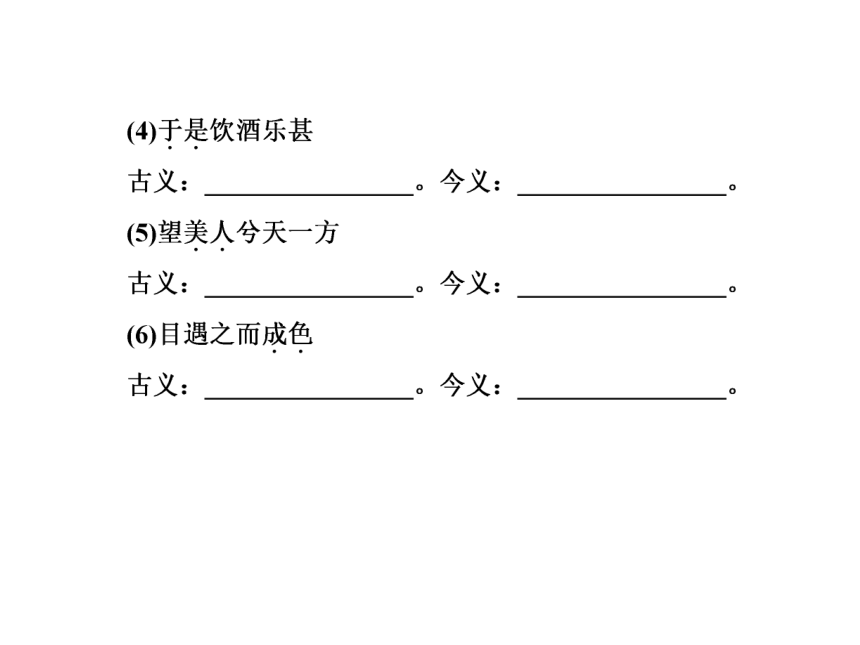 (4)于是饮酒乐甚

古义：________________。今义：________________。

(5)望美人兮天一方

古义：________________。今义：________________。

(6)目遇之而成色

古义：________________。今义：________________。